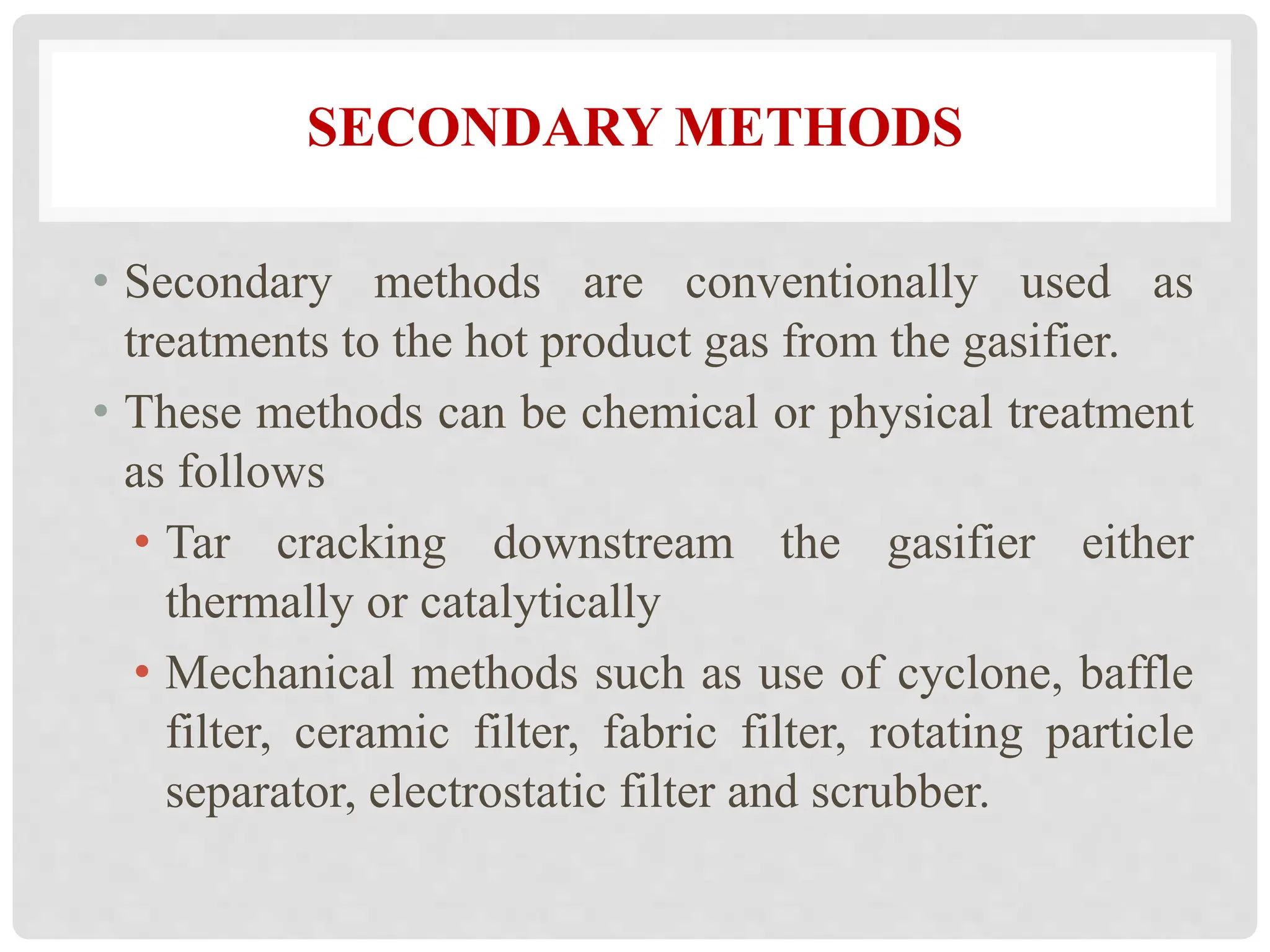 SECONDARY METHODS

• Secondary methods are conventionally used as treatments to the hot product gas from the gasifier.

• These methods can be chemical or physical treatment as follows

• Tar cracking downstream the gasifier either thermally or catalytically

• Mechanical methods such as use of cyclone, baffle filter, ceramic filter, fabric filter, rotating particle separator, electrostatic filter and scrubber.